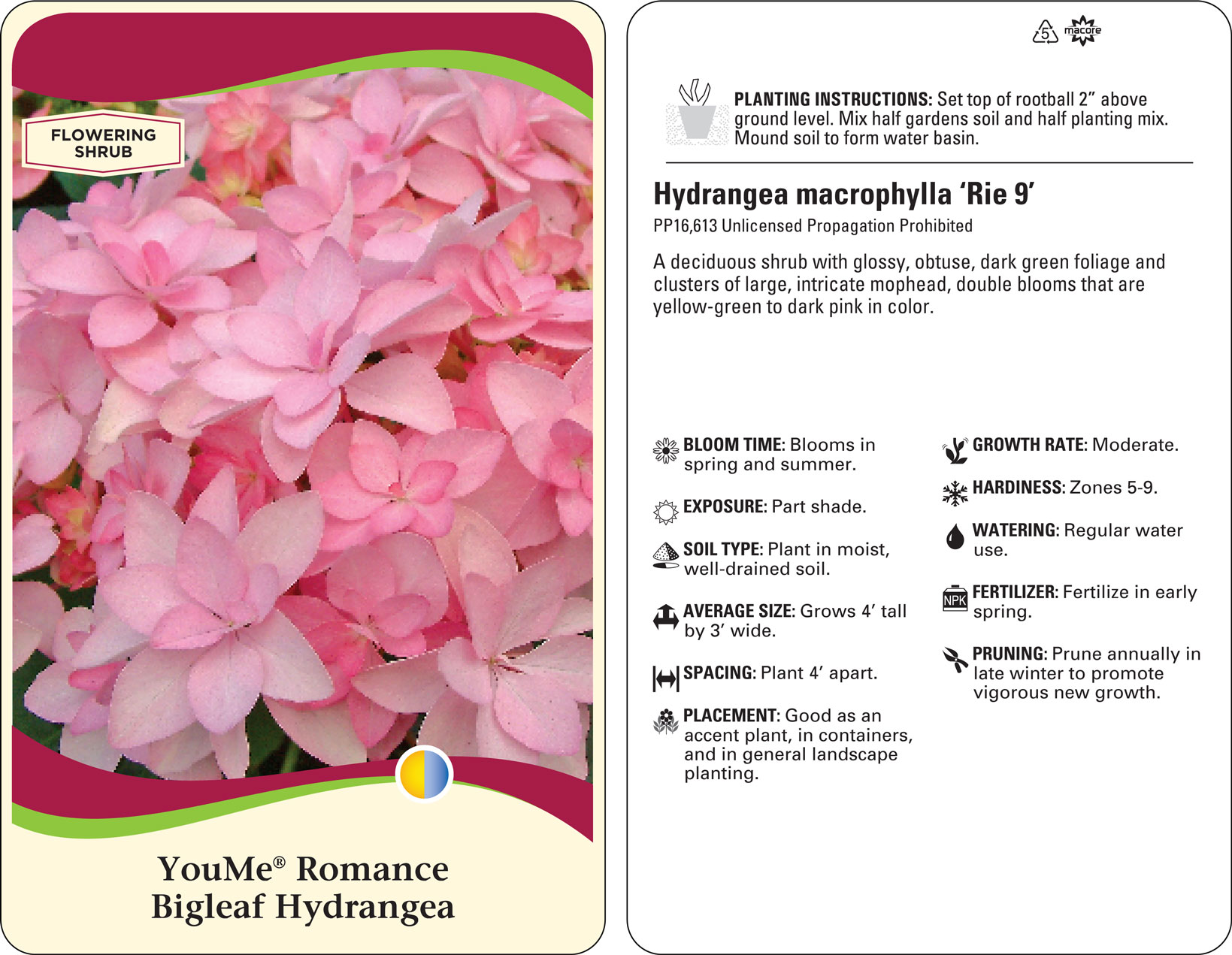 FLOWERING SHRUB

YouMe® Romance
Bigleaf Hydrangea

5 macore

PLANTING INSTRUCTIONS: Set top of rootball 2" above ground level. Mix half gardens soil and half planting mix. Mound soil to form water basin.

Hydrangea macrophylla 'Rie 9'

PP16,613 Unlicensed Propagation Prohibited

A deciduous shrub with glossy, obtuse, dark green foliage and clusters of large, intricate mophead, double blooms that are yellow-green to dark pink in color.

BLOOM TIME: Blooms in spring and summer.

EXPOSURE: Part shade.

SOIL TYPE: Plant in moist, well-drained soil.

AVERAGE SIZE: Grows 4' tall by 3' wide.

SPACING: Plant 4' apart.

PLACEMENT: Good as an accent plant, in containers, and in general landscape planting.

GROWTH RATE: Moderate.

HARDINESS: Zones 5-9.

WATERING: Regular water use.

NPK

FERTILIZER: Fertilize in early spring.

PRUNING: Prune annually in late winter to promote vigorous new growth.